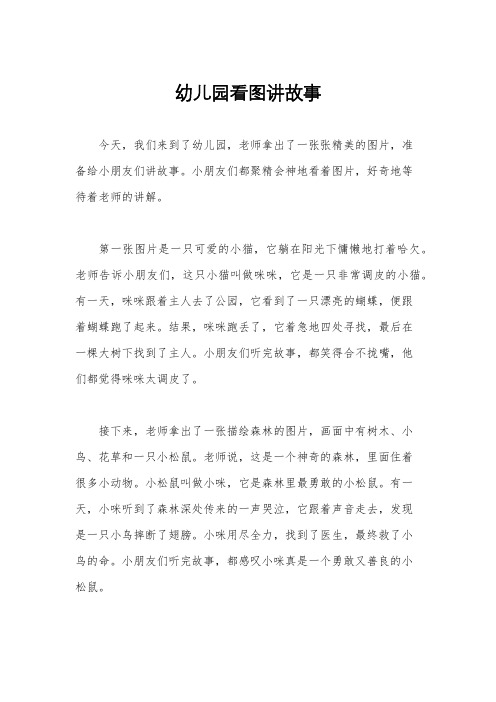 幼儿园看图讲故事

今天，我们来到了幼儿园，老师拿出了一张张精美的图片，准备给小朋友们讲故事。小朋友们都聚精会神地看着图片，好奇地等待着老师的讲解。

第一张图片是一只可爱的小猫，它躺在阳光下慵懒地打着哈欠。老师告诉小朋友们，这只小猫叫做咪咪，它是一只非常调皮的小猫。有一天，咪咪跟着主人去了公园，它看到了一只漂亮的蝴蝶，便跟着蝴蝶跑了起来。结果，咪咪跑丢了，它着急地四处寻找，最后在一棵大树下找到了主人。小朋友们听完故事，都笑得合不拢嘴，他们都觉得咪咪太调皮了。

接下来，老师拿出了一张描绘森林的图片，画面中有树木、小鸟、花草和一只小松鼠。老师说，这是一个神奇的森林，里面住着很多小动物。小松鼠叫做小咪，它是森林里最勇敢的小松鼠。有一天，小咪听到了森林深处传来的一声哭泣，它跟着声音走去，发现是一只小鸟摔断了翅膀。小咪用尽全力，找到了医生，最终救了小鸟的命。小朋友们听完故事，都感叹小咪真是一个勇敢又善良的小松鼠。